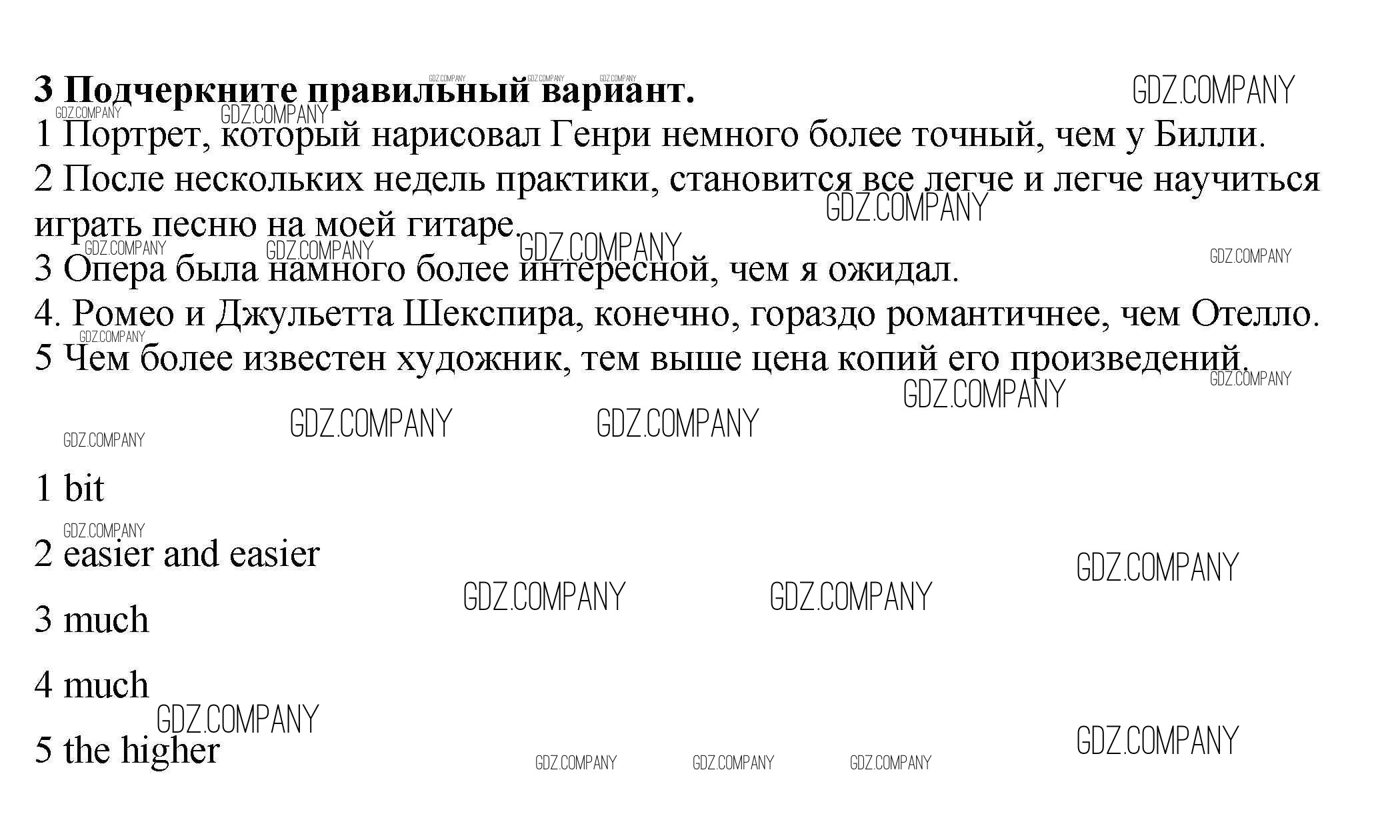 3 Подчеркните правильный вариант.

1 Портрет, который нарисовал Генри немного более точный, чем у Билли.
2 После нескольких недель практики, становится все легче и легче научиться играть песню на моей гитаре.
3 Опера была намного более интересной, чем я ожидал.
4. Ромео и Джульетта Шекспира, конечно, гораздо романтичнее, чем Отелло.
5 Чем более известен художник, тем выше цена копий его произведений.

1 bit

2 easier and easier

3 much

4 much

5 the higher

GDZ.COMPANY